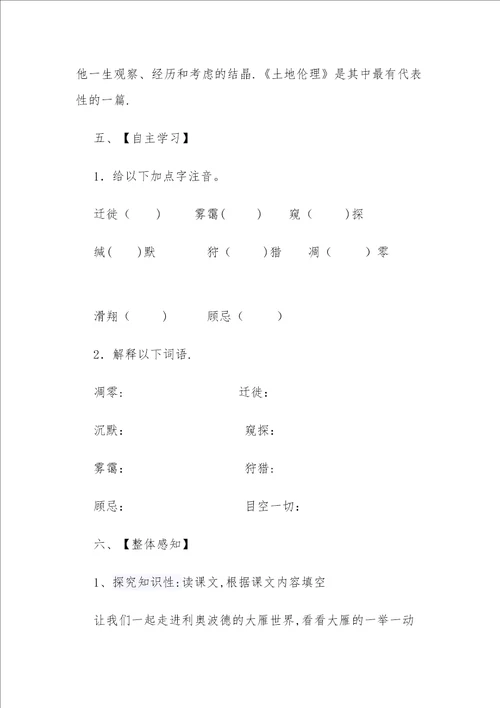 他一生观察、经历和考虑的结晶.《土地伦理》是其中最有代表性的一篇.

五、【自主学习】

1．给以下加点字注音。

迁徙（ ） 雾霭（ ） 窥（ ）探

缄（ ）默 狩（ ）猎 凋（ ）零

滑翔（ ） 顾忌（ ）

2．解释以下词语.

凋零： 迁徙：

沉默： 窥探：

雾霭： 狩猎：

顾忌： 目空一切：

六、【整体感知】

1、探究知识性：读课文，根据课文内容填空

让我们一起走进利奥波德的大雁世界，看看大雁的一举一动